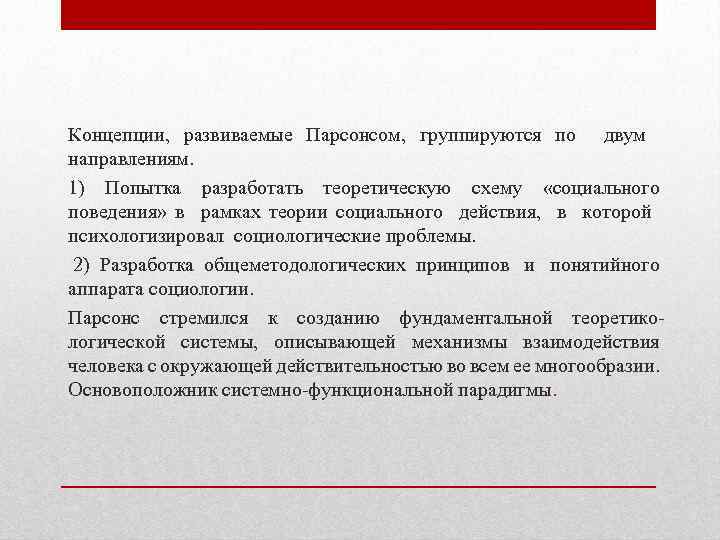 Концепции, развиваемые Парсонсом, группируются по двум направлениям.

1) Попытка разработать теоретическую схему «социального поведения» в рамках теории социального действия, в которой психологизировал социологические проблемы.

2) Разработка общеметодологических принципов и понятийного аппарата социологии.

Парсонс стремился к созданию фундаментальной теоретико-логической системы, описывающей механизмы взаимодействия человека с окружающей действительностью во всем ее многообразии. Основоположник системно-функциональной парадигмы.